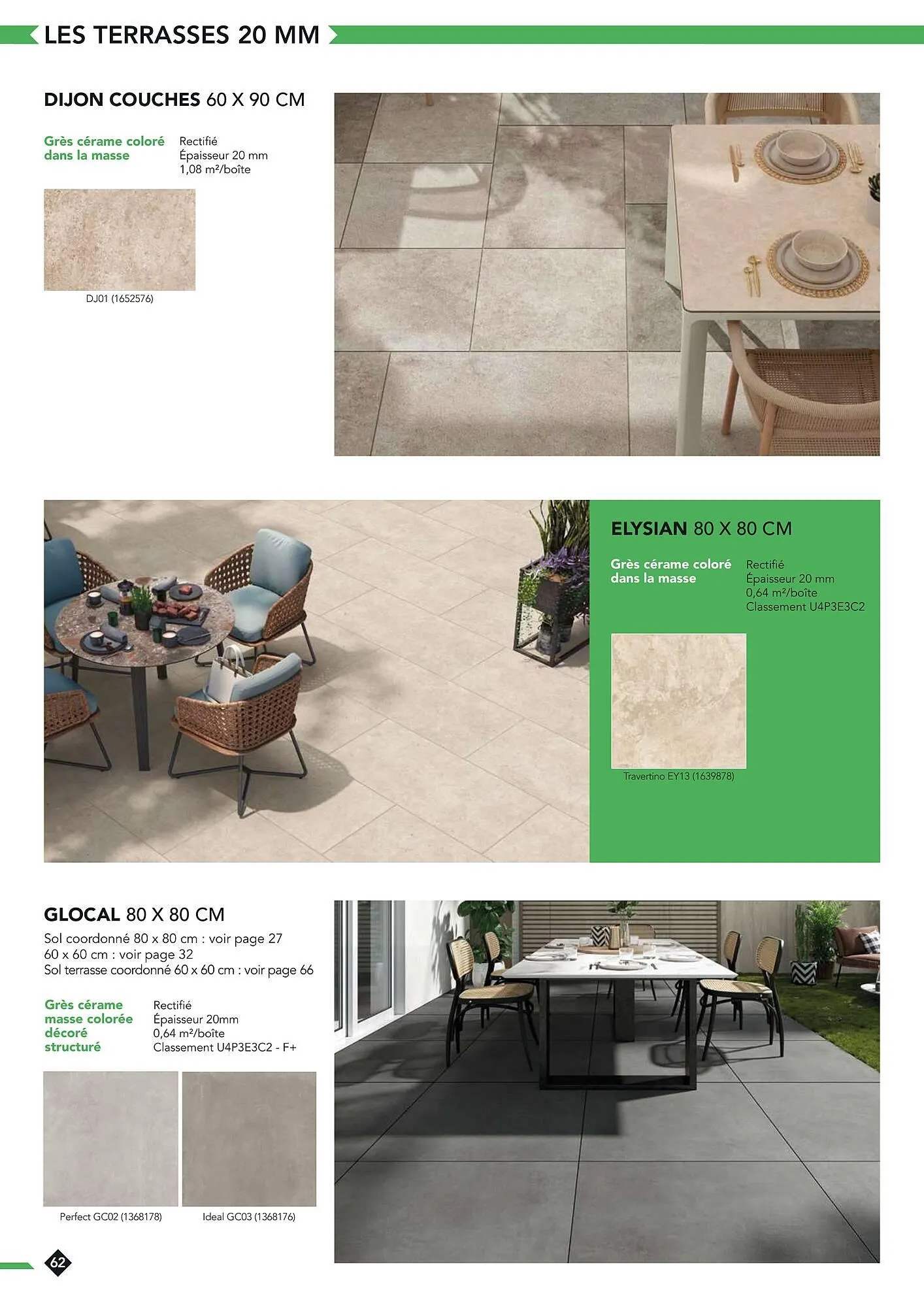 LES TERRASSES 20 MM

DIJON COUCHES 60 X 90 CM

Grès cérame coloré dans la masse

Rectifié
Épaisseur 20 mm
1,08 m²/boîte

DJ01 (1652576)

ELYSIAN 80 X 80 CM

Grès cérame coloré dans la masse

Rectifié
Épaisseur 20 mm
0,64 m²/boîte
Classement U4P3E3C2

Travertino EY13 (1639878)

GLOCAL 80 X 80 CM

Sol coordonné 80 x 80 cm : voir page 27
60 x 60 cm : voir page 32
Sol terrasse coordonné 60 x 60 cm : voir page 66

Grès cérame masse colorée décoré structuré

Rectifié
Épaisseur 20mm
0,64 m²/boîte
Classement U4P3E3C2 - F+

Perfect GC02 (1368178)

Ideal GC03 (1368176)

62